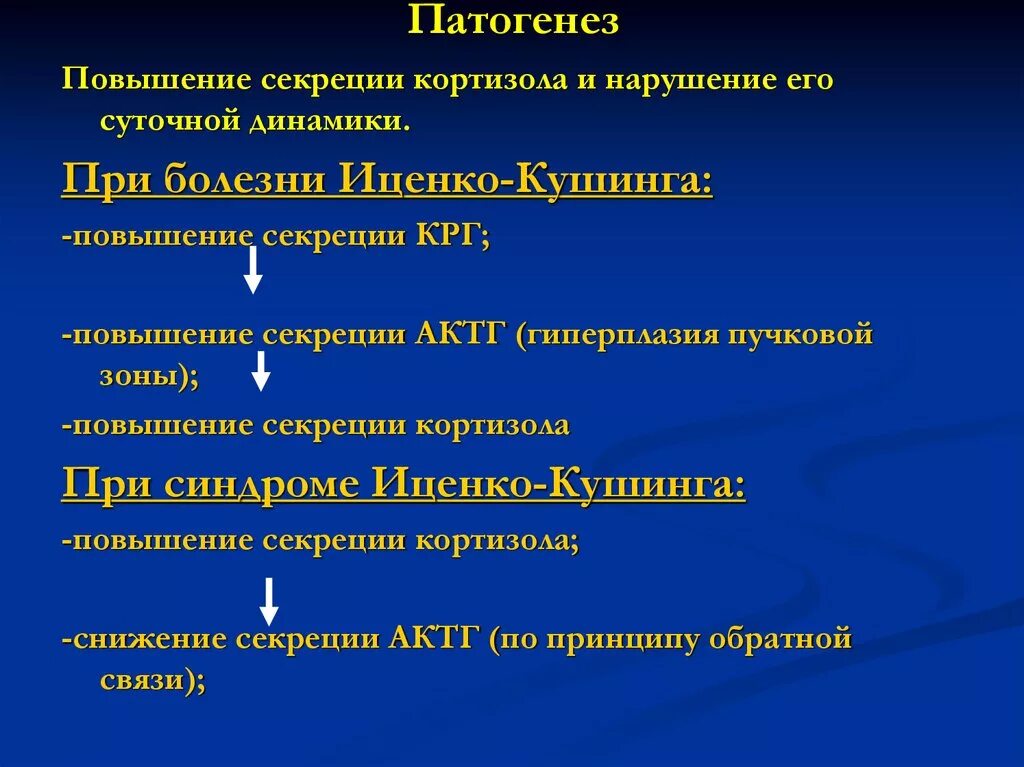 Патогенез

Повышение секреции кортизола и нарушение его суточной динамики.

При болезни Иценко-Кушинга:

-повышение секреции КРГ;

-повышение секреции АКТГ (гиперплазия пучковой зоны);

-повышение секреции кортизола

При синдроме Иценко-Кушинга:

-повышение секреции кортизола;

-снижение секреции АКТГ (по принципу обратной связи);